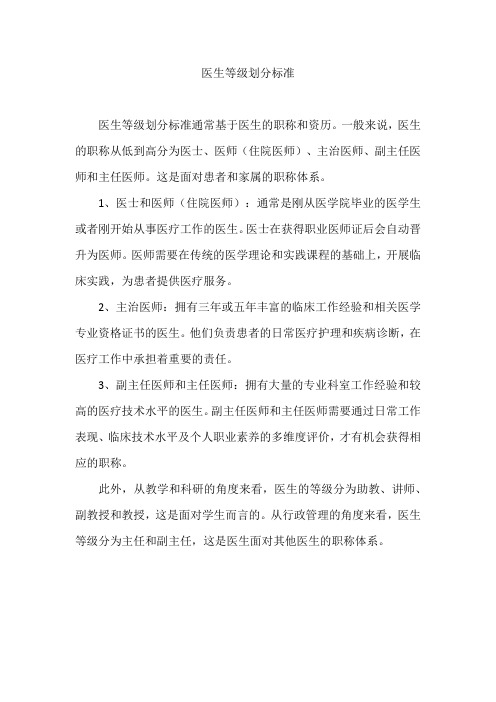 医生等级划分标准

医生等级划分标准通常基于医生的职称和资历。一般来说，医生的职称从低到高分为医士、医师（住院医师）、主治医师、副主任医师和主任医师。这是面对患者和家属的职称体系。

1、医士和医师（住院医师）：通常是刚从医学院毕业的医学生或者刚开始从事医疗工作的医生。医士在获得职业医师证后会自动晋升为医师。医师需要在传统的医学理论和实践课程的基础上，开展临床实践，为患者提供医疗服务。

2、主治医师：拥有三年或五年丰富的临床工作经验和相关医学专业资格证书的医生。他们负责患者的日常医疗护理和疾病诊断，在医疗工作中承担着重要的责任。

3、副主任医师和主任医师：拥有大量的专业科室工作经验和较高的医疗技术水平的医生。副主任医师和主任医师需要通过日常工作表现、临床技术水平及个人职业素养的多维度评价，才有机会获得相应的职称。

此外，从教学和科研的角度来看，医生的等级分为助教、讲师、副教授和教授，这是面对学生而言的。从行政管理的角度来看，医生等级分为主任和副主任，这是医生面对其他医生的职称体系。